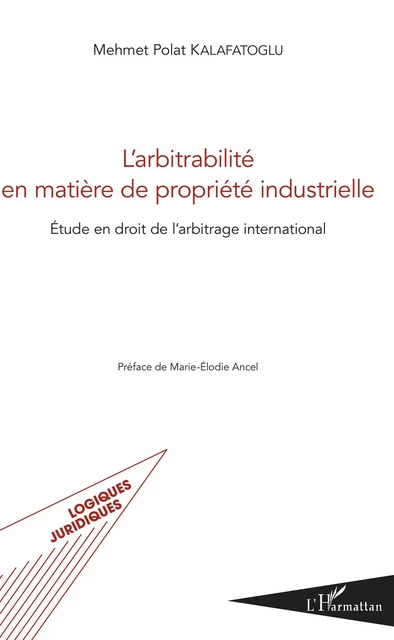 Mehmet Polat KALAFATOGLU

L'arbitrabilité en matière de propriété industrielle

Étude en droit de l'arbitrage international

Préface de Marie-Élodie Ancel

LOGIQUES JURIDIQUES

L'Harmattan